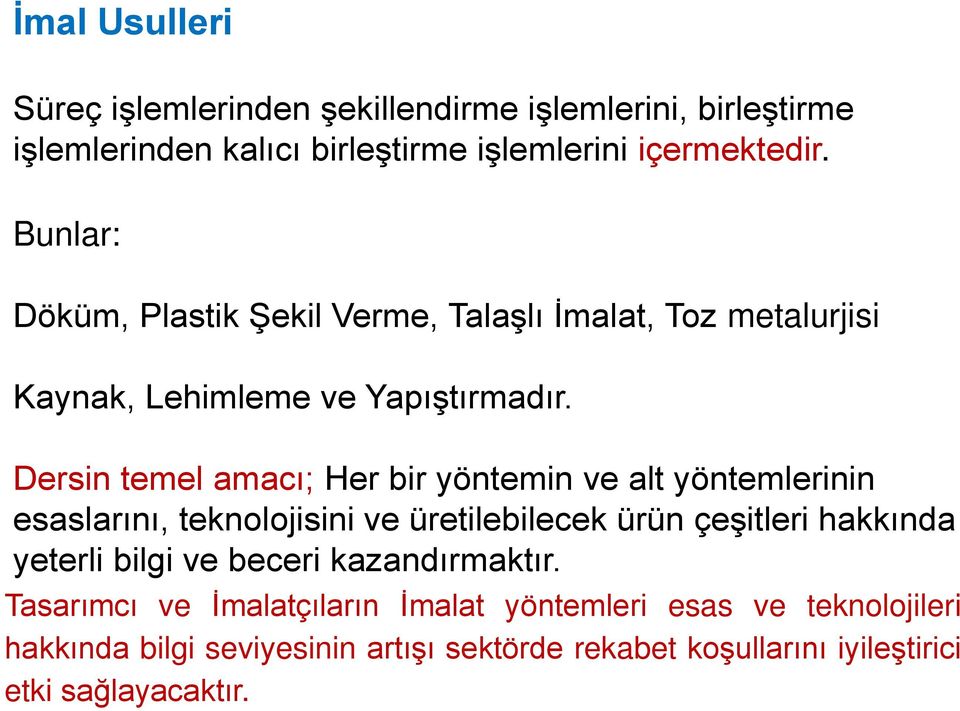 İmal Usulleri

Süreç işlemlerinden şekillendirme işlemlerini, birleştirme işlemlerinden kalıcı birleştirme işlemlerini içermektedir.

Bunlar:

Döküm, Plastik Şekil Verme, Talaşlı İmalat, Toz metalurjisi

Kaynak, Lehimleme ve Yapıştırmadır.

Dersin temel amacı; Her bir yöntemin ve alt yöntemlerinin esaslarını, teknolojisini ve üretilebilecek ürün çeşitleri hakkında yeterli bilgi ve beceri kazandırmaktır.
Tasarımcı ve İmalatçıların İmalat yöntemleri esas ve teknolojileri hakkında bilgi seviyesinin artışı sektörde rekabet koşullarını iyileştirici etki sağlayacaktır.